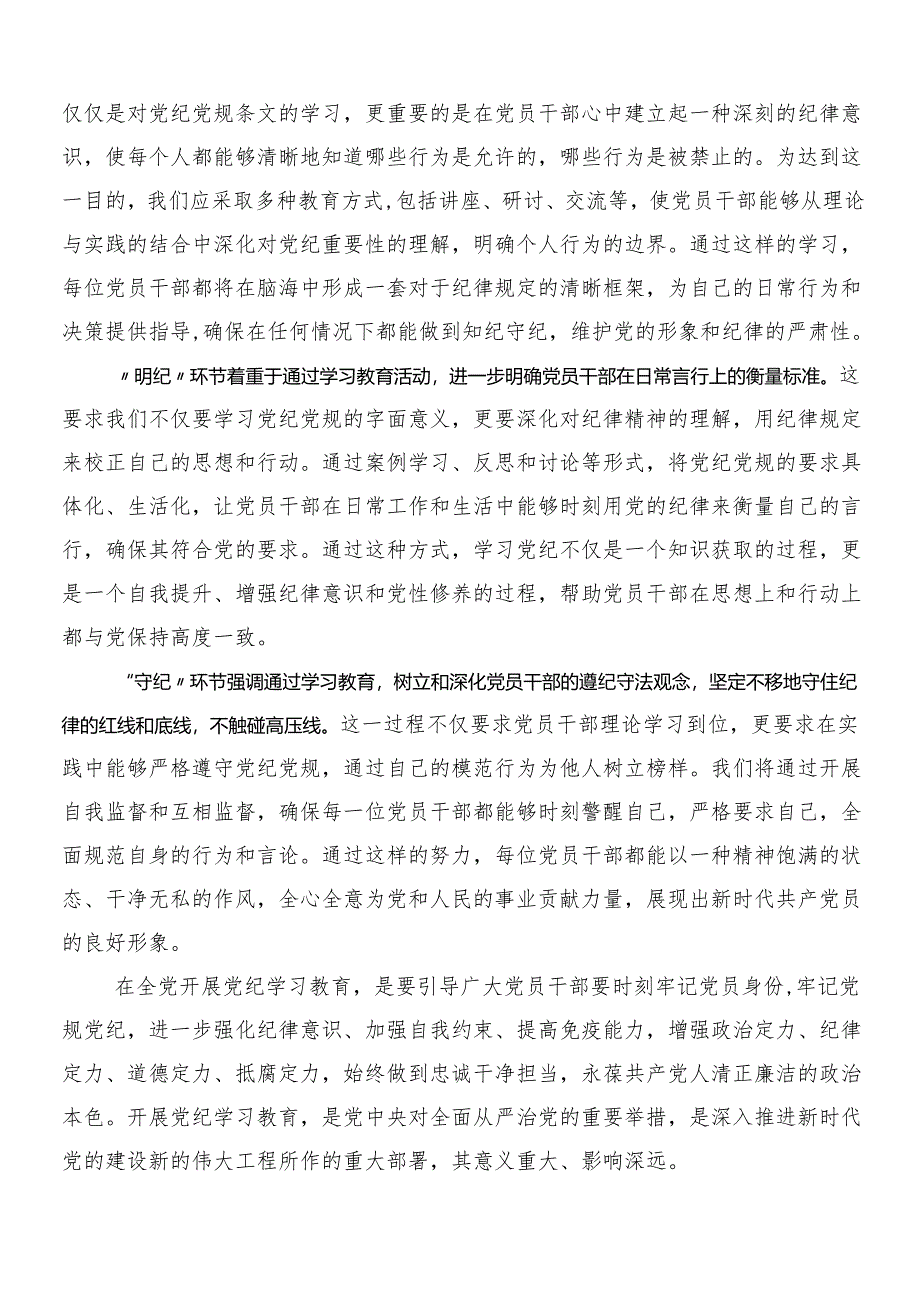 仅仅是对党纪党规条文的学习，更重要的是在党员干部心中建立起一种深刻的纪律意识，使每个人都能够清晰地知道哪些行为是允许的，哪些行为是被禁止的。为达到这一目的，我们应采取多种教育方式，包括讲座、研讨、交流等，使党员干部能够从理论与实践的结合中深化对党纪重要性的理解，明确个人行为的边界。通过这样的学习，每位党员干部都将在脑海中形成一套对于纪律规定的清晰框架，为自己的日常行为和决策提供指导，确保在任何情况下都能做到知纪守纪，维护党的形象和纪律的严肃性。

〃明纪〃环节着重于通过学习教育活动，进一步明确党员干部在日常言行上的衡量标准。这要求我们不仅要学习党纪党规的字面意义，更要深化对纪律精神的理解，用纪律规定来校正自己的思想和行动。通过案例学习、反思和讨论等形式，将党纪党规的要求具体化、生活化，让党员干部在日常工作和生活中能够时刻用党的纪律来衡量自己的言行，确保其符合党的要求。通过这种方式，学习党纪不仅是一个知识获取的过程，更是一个自我提升、增强纪律意识和党性修养的过程，帮助党员干部在思想上和行动上都与党保持高度一致。

"守纪〃环节强调通过学习教育，树立和深化党员干部的遵纪守法观念，坚定不移地守住纪律的红线和底线，不触碰高压线。这一过程不仅要求党员干部理论学习到位，更要求在实践中能够严格遵守党纪党规，通过自己的模范行为为他人树立榜样。我们将通过开展自我监督和互相监督，确保每一位党员干部都能够时刻警醒自己，严格要求自己，全面规范自身的行为和言论。通过这样的努力，每位党员干部都能以一种精神饱满的状态、干净无私的作风，全心全意为党和人民的事业贡献力量，展现出新时代共产党员的良好形象。

在全党开展党纪学习教育，是要引导广大党员干部要时刻牢记党员身份，牢记党规党纪，进一步强化纪律意识、加强自我约束、提高免疫能力，增强政治定力、纪律定力、道德定力、抵腐定力，始终做到忠诚干净担当，永葆共产党人清正廉洁的政治本色。开展党纪学习教育，是党中央对全面从严治党的重要举措，是深入推进新时代党的建设新的伟大工程所作的重大部署，其意义重大、影响深远。